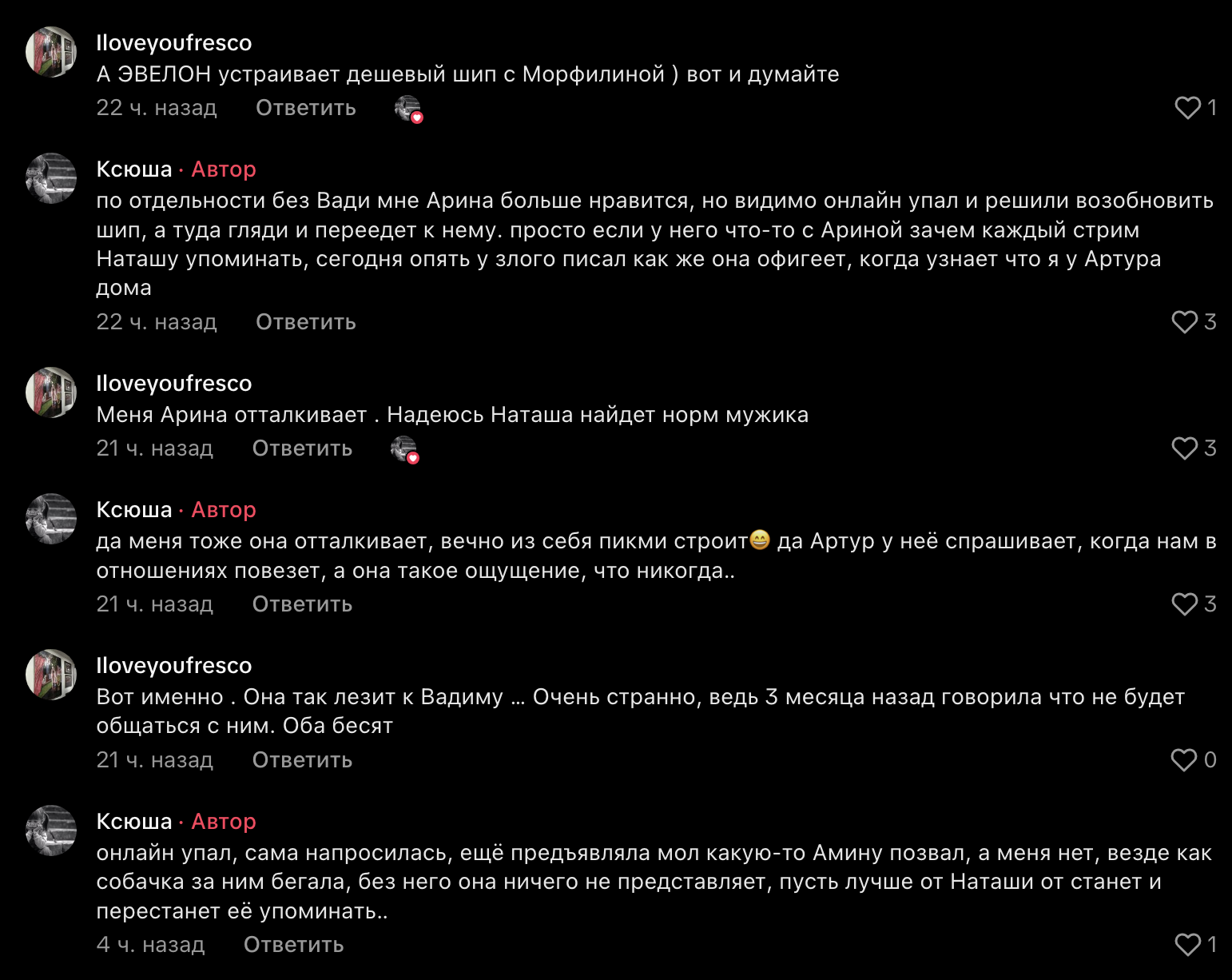 Iloveyoufresco
А ЭВЕЛОН устраивает дешевый шип с Морфилиной ) вот и думайте
22 ч. назад Ответить
1

Ксюша · Автор
по отдельности без Вади мне Арина больше нравится, но видимо онлайн упал и решили возобновить шип, а туда гляди и переедет к нему. просто если у него что-то с Ариной зачем каждый стрим Наташу упоминать, сегодня опять у злого писал как же она офигеет, когда узнает что я у Артура дома
22 ч. назад Ответить
3

Iloveyoufresco
Меня Арина отталкивает . Надеюсь Наташа найдет норм мужика
21 ч. назад Ответить
3

Ксюша · Автор
да меня тоже она отталкивает, вечно из себя пикми строит😄 да Артур у неё спрашивает, когда нам в отношениях повезет, а она такое ощущение, что никогда..
21 ч. назад Ответить
3

Iloveyoufresco
Вот именно . Она так лезит к Вадиму … Очень странно, ведь 3 месяца назад говорила что не будет общаться с ним. Оба бесят
21 ч. назад Ответить
0

Ксюша · Автор
онлайн упал, сама напросилась, ещё предъявляла мол какую-то Амину позвал, а меня нет, везде как собачка за ним бегала, без него она ничего не представляет, пусть лучше от Наташи от станет и перестанет её упоминать..
4 ч. назад Ответить
1